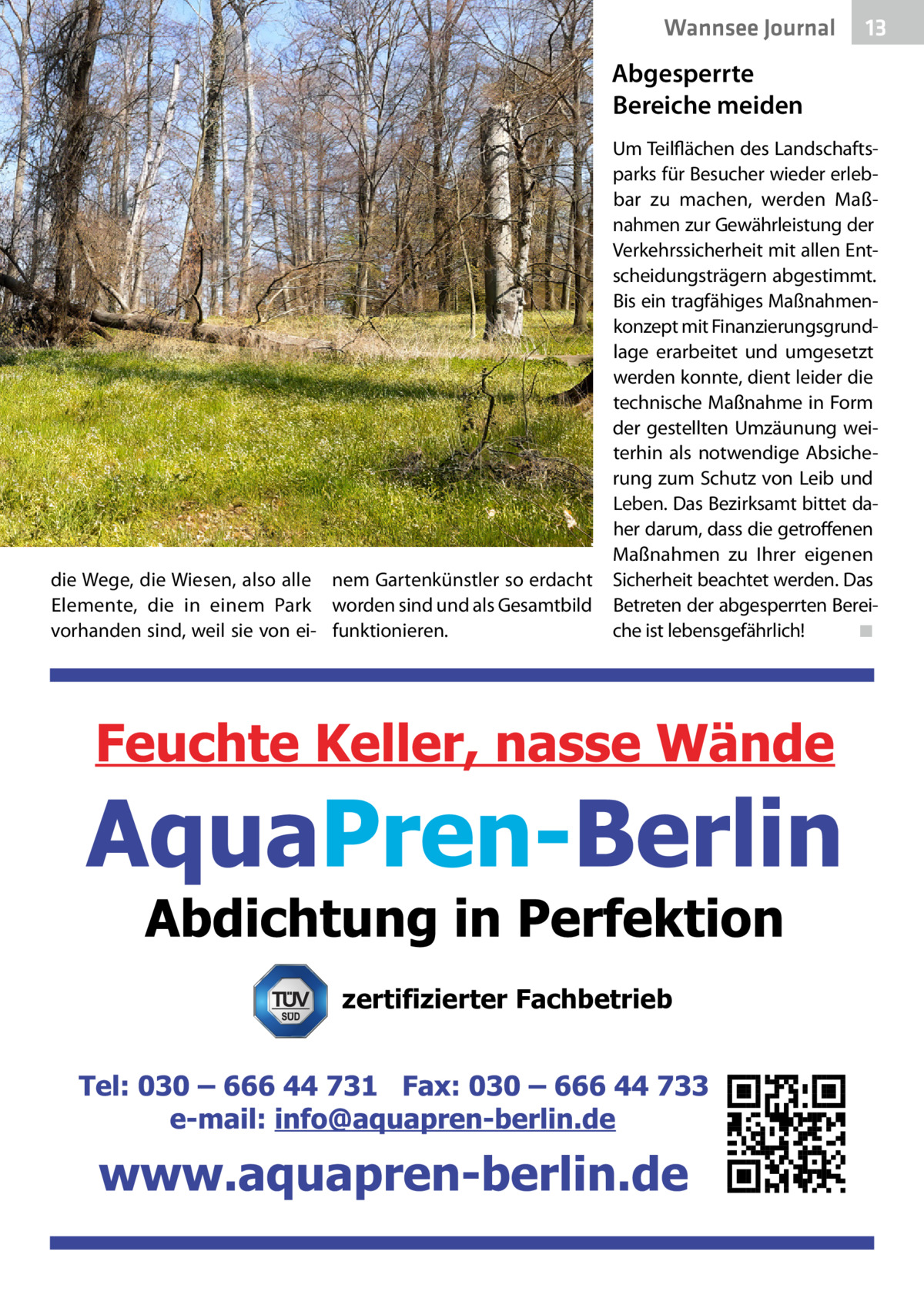 Wannsee Journal 13

die Wege, die Wiesen, also alle Elemente, die in einem Park vorhanden sind, weil sie von einem Gartenkünstler so erdacht worden sind und als Gesamtbild funktionieren.

Abgesperrte Bereiche meiden

Um Teilflächen des Landschaftsparks für Besucher wieder erlebbar zu machen, werden Maßnahmen zur Gewährleistung der Verkehrssicherheit mit allen Entscheidungsträgern abgestimmt. Bis ein tragfähiges Maßnahmenkonzept mit Finanzierungsgrundlage erarbeitet und umgesetzt werden konnte, dient leider die technische Maßnahme in Form der gestellten Umzäunung weiterhin als notwendige Absicherung zum Schutz von Leib und Leben. Das Bezirksamt bittet daher darum, dass die getroffenen Maßnahmen zu Ihrer eigenen Sicherheit beachtet werden. Das Betreten der abgesperrten Bereiche ist lebensgefährlich! ■

Feuchte Keller, nasse Wände

AquaPren-Berlin

Abdichtung in Perfektion

TÜV SÜD zertifizierter Fachbetrieb

Tel: 030 – 666 44 731 Fax: 030 – 666 44 733
e-mail: info@aquapren-berlin.de

www.aquapren-berlin.de